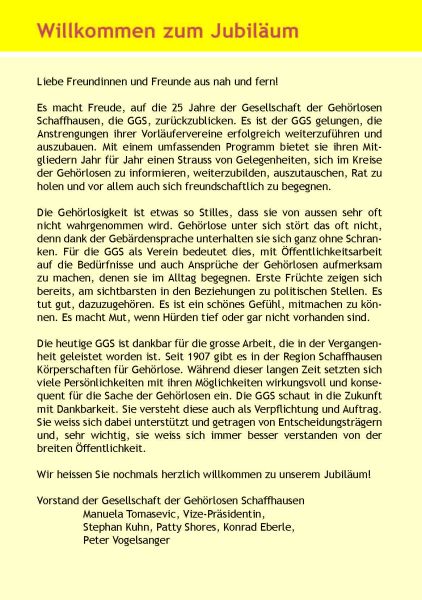 Willkommen zum Jubiläum

Liebe Freundinnen und Freunde aus nah und fern!

Es macht Freude, auf die 25 Jahre der Gesellschaft der Gehörlosen Schaffhausen, die GGS, zurückzublicken. Es ist der GGS gelungen, die Anstrengungen ihrer Vorläufervereine erfolgreich weiterzuführen und auszubauen. Mit einem umfassenden Programm bietet sie ihren Mitgliedern Jahr für Jahr einen Strauss von Gelegenheiten, sich im Kreise der Gehörlosen zu informieren, weiterzubilden, auszutauschen, Rat zu holen und vor allem auch sich freundschaftlich zu begegnen.

Die Gehörlosigkeit ist etwas so Stilles, dass sie von aussen sehr oft nicht wahrgenommen wird. Gehörlose unter sich stört das oft nicht, denn dank der Gebärdensprache unterhalten sie sich ganz ohne Schranken. Für die GGS als Verein bedeutet dies, mit Öffentlichkeitsarbeit auf die Bedürfnisse und auch Ansprüche der Gehörlosen aufmerksam zu machen, denen sie im Alltag begegnen. Erste Früchte zeigen sich bereits, am sichtbarsten in den Beziehungen zu politischen Stellen. Es tut gut, dazuzugehören. Es ist ein schönes Gefühl, mitmachen zu können. Es macht Mut, wenn Hürden tief oder gar nicht vorhanden sind.

Die heutige GGS ist dankbar für die grosse Arbeit, die in der Vergangenheit geleistet worden ist. Seit 1907 gibt es in der Region Schaffhausen Körperschaften für Gehörlose. Während dieser langen Zeit setzten sich viele Persönlichkeiten mit ihren Möglichkeiten wirkungsvoll und konsequent für die Sache der Gehörlosen ein. Die GGS schaut in die Zukunft mit Dankbarkeit. Sie versteht diese auch als Verpflichtung und Auftrag. Sie weiss sich dabei unterstützt und getragen von Entscheidungsträgern und, sehr wichtig, sie weiss sich immer besser verstanden von der breiten Öffentlichkeit.

Wir heissen Sie nochmals herzlich willkommen zu unserem Jubiläum!

Vorstand der Gesellschaft der Gehörlosen Schaffhausen
Manuela Tomasevic, Vize-Präsidentin,
Stephan Kuhn, Patty Shores, Konrad Eberle,
Peter Vogelsanger